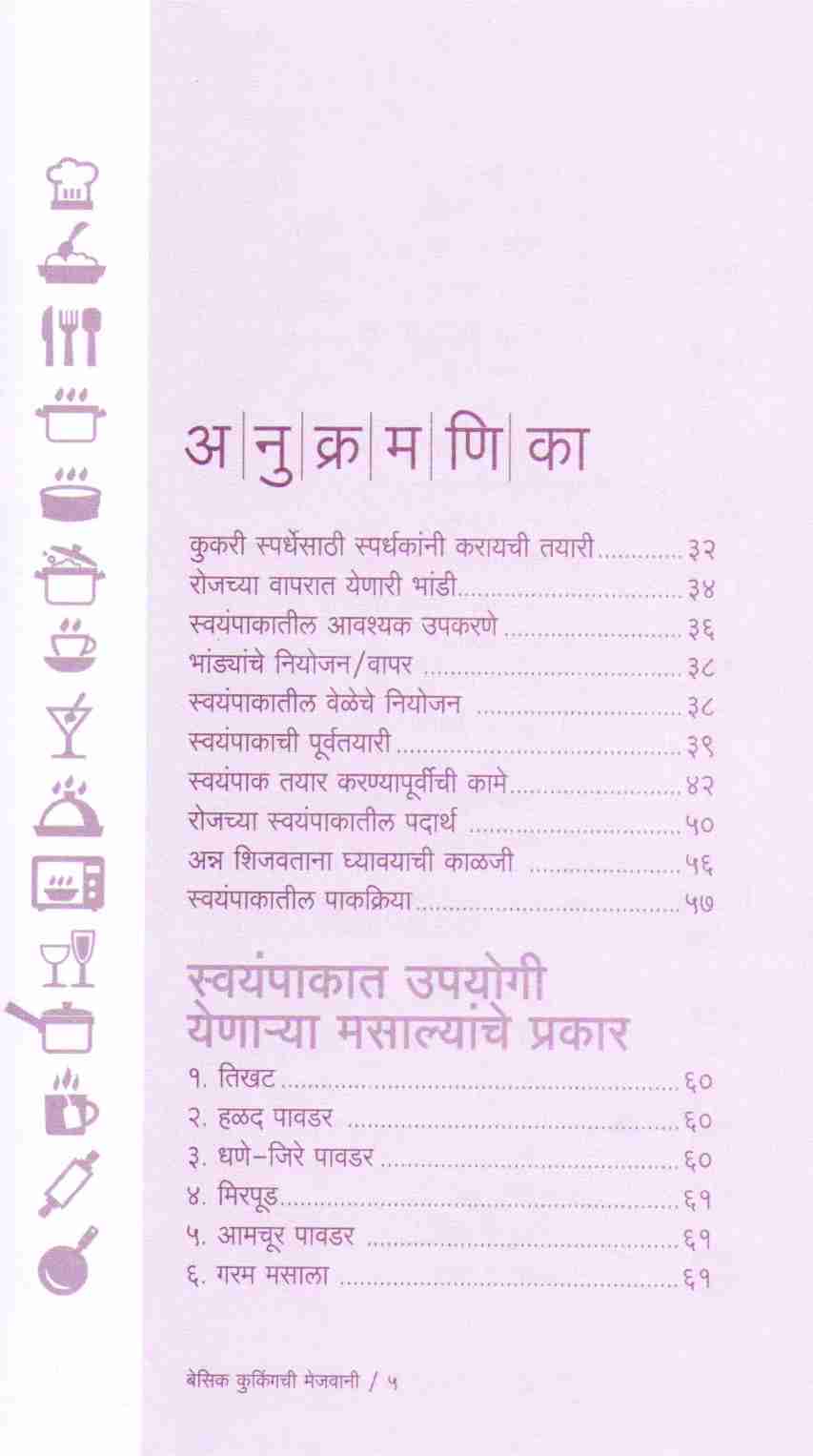 अनुक्रमणिका

कुकरी स्पर्धेसाठी स्पर्धकांनी करायची तयारी ३२
रोजच्या वापरात येणारी भांडी ३४
स्वयंपाकातील आवश्यक उपकरणे ३६
भांड्यांचे नियोजन/वापर ३८
स्वयंपाकातील वेळेचे नियोजन ३८
स्वयंपाकाची पूर्वतयारी ३९
स्वयंपाक तयार करण्यापूर्वीची कामे ४२
रोजच्या स्वयंपाकातील पदार्थ ५०
अन्न शिजवताना घ्यावयाची काळजी ५६
स्वयंपाकातील पाकक्रिया ५७

स्वयंपाकात उपयोगी येणाऱ्या मसाल्यांचे प्रकार

१. तिखट ६०
२. हळद पावडर ६०
३. धणे-जिरे पावडर ६०
४. मिरपूड ६१
५. आमचूर पावडर ६१
६. गरम मसाला ६१

बेसिक कुकिंगची मेजवानी / ५